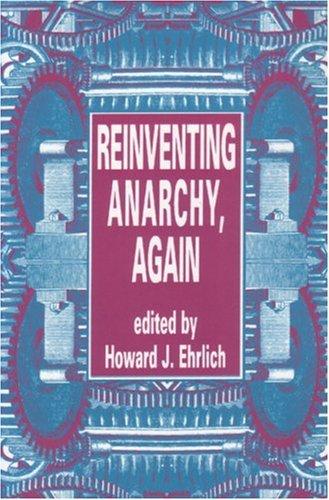 REINVENTING ANARCHY, AGAIN

edited by
Howard J. Ehrlich